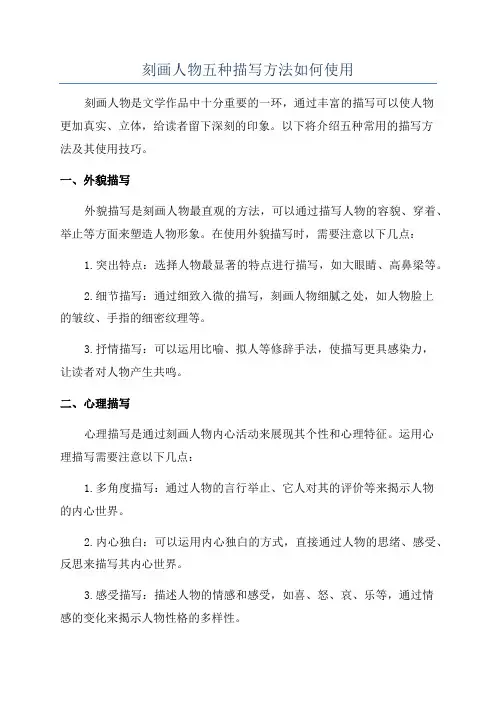 刻画人物五种描写方法如何使用

刻画人物是文学作品中十分重要的一环，通过丰富的描写可以使人物更加真实、立体，给读者留下深刻的印象。以下将介绍五种常用的描写方法及其使用技巧。

一、外貌描写

外貌描写是刻画人物最直观的方法，可以通过描写人物的容貌、穿着、举止等方面来塑造人物形象。在使用外貌描写时，需要注意以下几点：

1. 突出特点：选择人物最显著的特点进行描写，如大眼睛、高鼻梁等。

2. 细节描写：通过细致入微的描写，刻画人物细腻之处，如人物脸上的皱纹、手指的细密纹理等。

3. 抒情描写：可以运用比喻、拟人等修辞手法，使描写更具感染力，让读者对人物产生共鸣。

二、心理描写

心理描写是通过刻画人物内心活动来展现其个性和心理特征。运用心理描写需要注意以下几点：

1. 多角度描写：通过人物的言行举止、它人对其的评价等来揭示人物的内心世界。

2. 内心独白：可以运用内心独白的方式，直接通过人物的思绪、感受、反思来描写其内心世界。

3. 感受描写：描述人物的情感和感受，如喜、怒、哀、乐等，通过情感的变化来揭示人物性格的多样性。